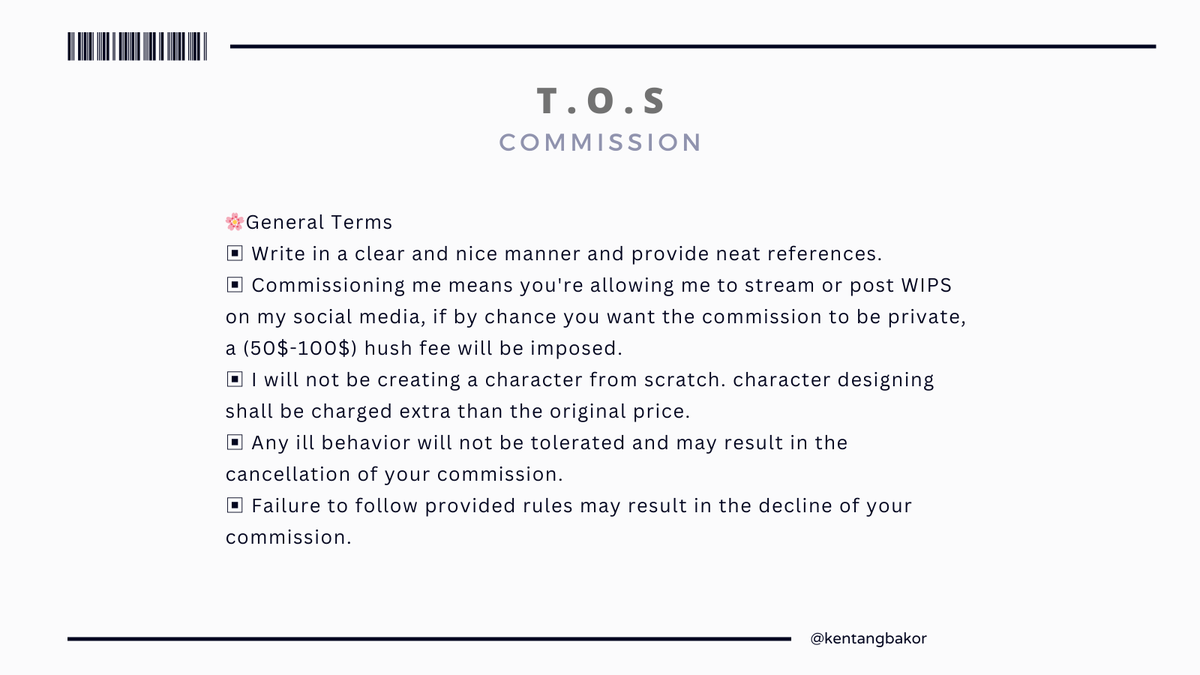 T.O.S
COMMISSION

🌸General Terms
▣ Write in a clear and nice manner and provide neat references.
▣ Commissioning me means you're allowing me to stream or post WIPS on my social media, if by chance you want the commission to be private, a (50$-100$) hush fee will be imposed.
▣ I will not be creating a character from scratch. character designing shall be charged extra than the original price.
▣ Any ill behavior will not be tolerated and may result in the cancellation of your commission.
▣ Failure to follow provided rules may result in the decline of your commission.

@kentangbakor